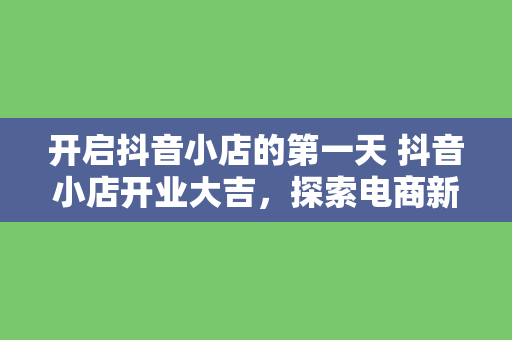 开启抖音小店的第一天 抖音小店开业大吉，探索电商新